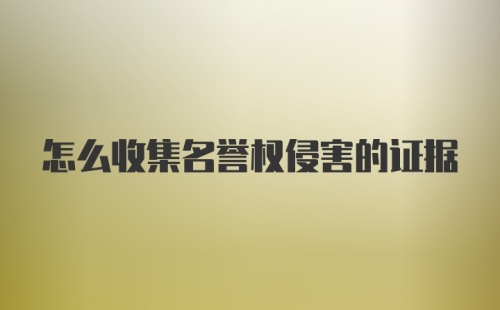 怎么收集名誉权侵害的证据